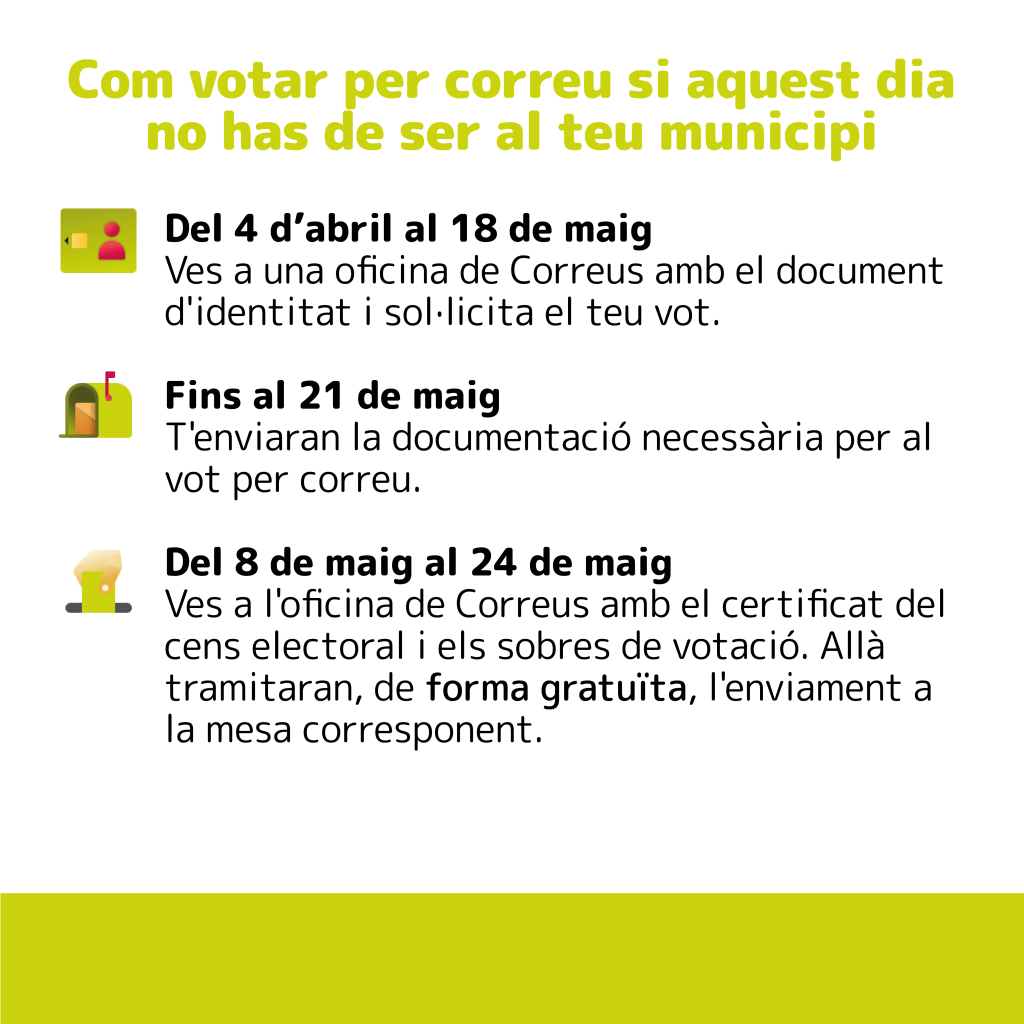 Com votar per correu si aquest dia no has de ser al teu municipi

Del 4 d'abril al 18 de maig
Ves a una oficina de Correus amb el document d'identitat i sol·licita el teu vot.

Fins al 21 de maig
T'enviaran la documentació necessària per al vot per correu.

Del 8 de maig al 24 de maig
Ves a l'oficina de Correus amb el certificat del cens electoral i els sobres de votació. Allà tramitaran, de forma gratuïta, l'enviament a la mesa corresponent.